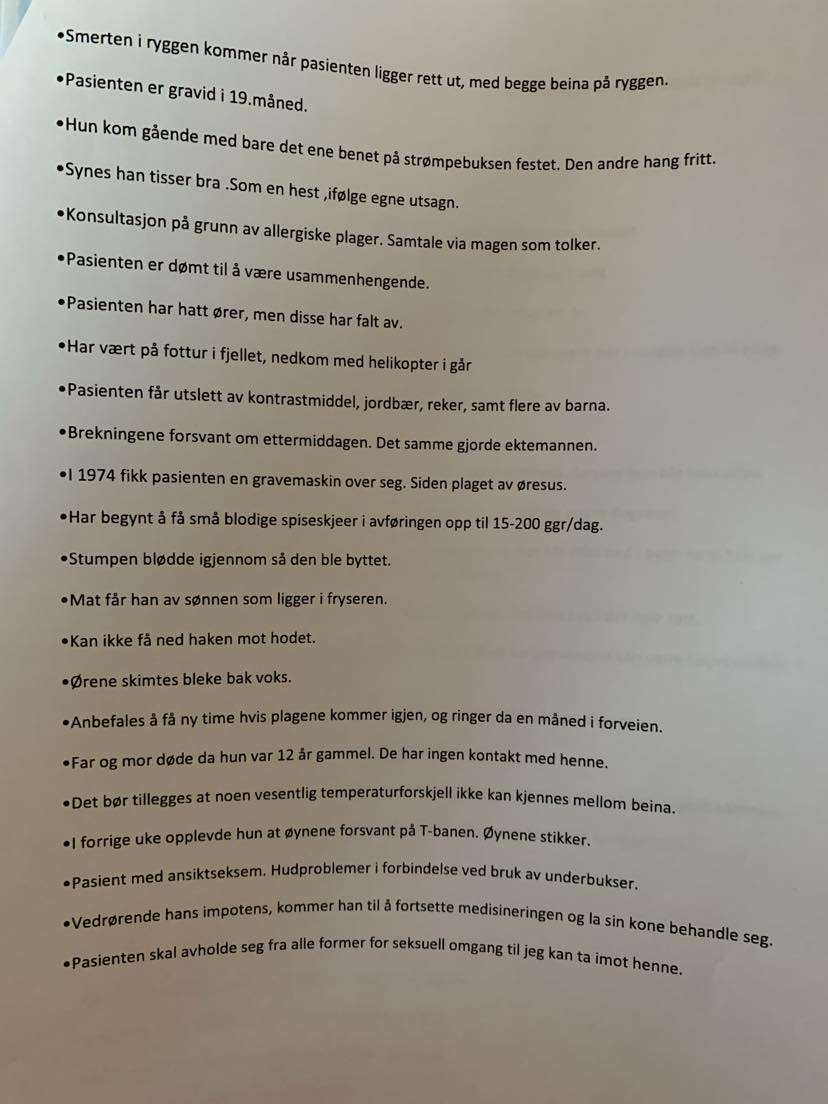 •Smerten i ryggen kommer når pasienten ligger rett ut, med begge beina på ryggen.

•Pasienten er gravid i 19.måned.

•Hun kom gående med bare det ene benet på strømpebuksen festet. Den andre hang fritt.

•Synes han tisser bra .Som en hest ,ifølge egne utsagn.

•Konsultasjon på grunn av allergiske plager. Samtale via magen som tolker.

•Pasienten er dømt til å være usammenhengende.

•Pasienten har hatt ører, men disse har falt av.

•Har vært på fottur i fjellet, nedkom med helikopter i går

•Pasienten får utslett av kontrastmiddel, jordbær, reker, samt flere av barna.

•Brekningene forsvant om ettermiddagen. Det samme gjorde ektemannen.

•I 1974 fikk pasienten en gravemaskin over seg. Siden plaget av øresus.

•Har begynt å få små blodige spiseskjeer i avføringen opp til 15-200 ggr/dag.

•Stumpen blødde igjennom så den ble byttet.

•Mat får han av sønnen som ligger i fryseren.

•Kan ikke få ned haken mot hodet.

•Ørene skimtes bleke bak voks.

•Anbefales å få ny time hvis plagene kommer igjen, og ringer da en måned i forveien.

•Far og mor døde da hun var 12 år gammel. De har ingen kontakt med henne.

•Det bør tillegges at noen vesentlig temperaturforskjell ikke kan kjennes mellom beina.

•I forrige uke opplevde hun at øynene forsvant på T-banen. Øynene stikker.

•Pasient med ansiktseksem. Hudproblemer i forbindelse ved bruk av underbukser.

•Vedrørende hans impotens, kommer han til å fortsette medisineringen og la sin kone behandle seg.

•Pasienten skal avholde seg fra alle former for seksuell omgang til jeg kan ta imot henne.